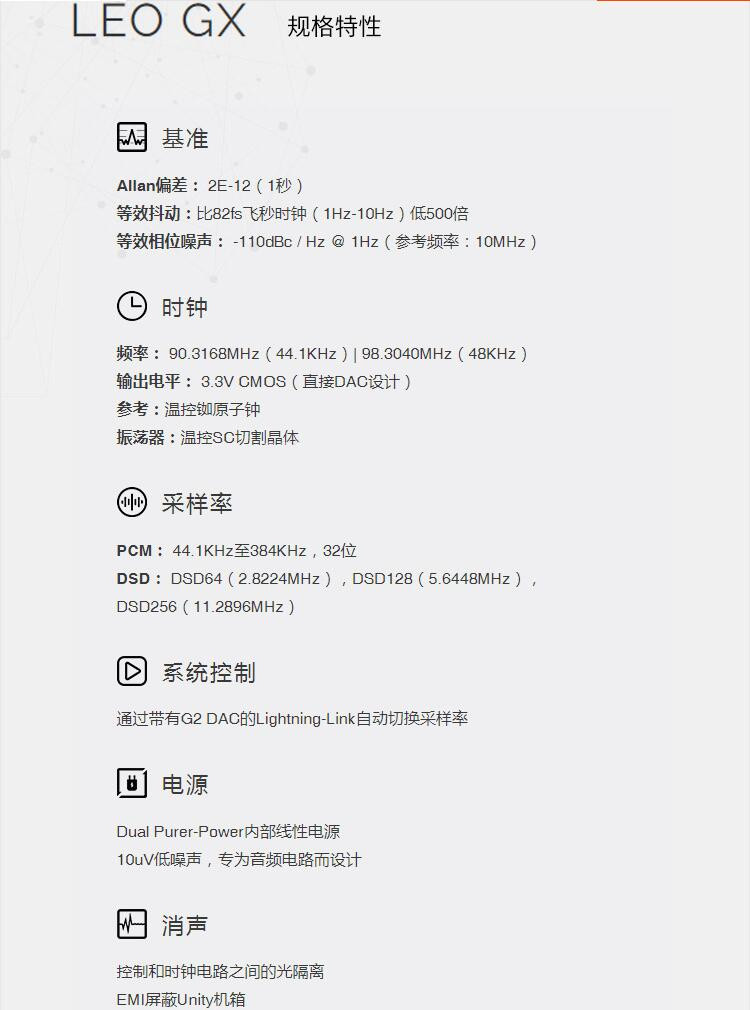 LEO GX 规格特性

基准

Allan偏差：2E-12（1秒）
等效抖动：比82fs飞秒时钟（1Hz-10Hz）低500倍
等效相位噪声：-110dBc / Hz @ 1Hz（参考频率：10MHz）

时钟

频率：90.3168MHz（44.1KHz）| 98.3040MHz（48KHz）
输出电平：3.3V CMOS（直接DAC设计）
参考：温控铷原子钟
振荡器：温控SC切割晶体

采样率

PCM：44.1KHz至384KHz，32位
DSD：DSD64（2.8224MHz），DSD128（5.6448MHz），DSD256（11.2896MHz）

系统控制

通过带有G2 DAC的Lightning-Link自动切换采样率

电源

Dual Purer-Power内部线性电源
10uV低噪声，专为音频电路而设计

消声

控制和时钟电路之间的光隔离
EMI屏蔽Unity机箱